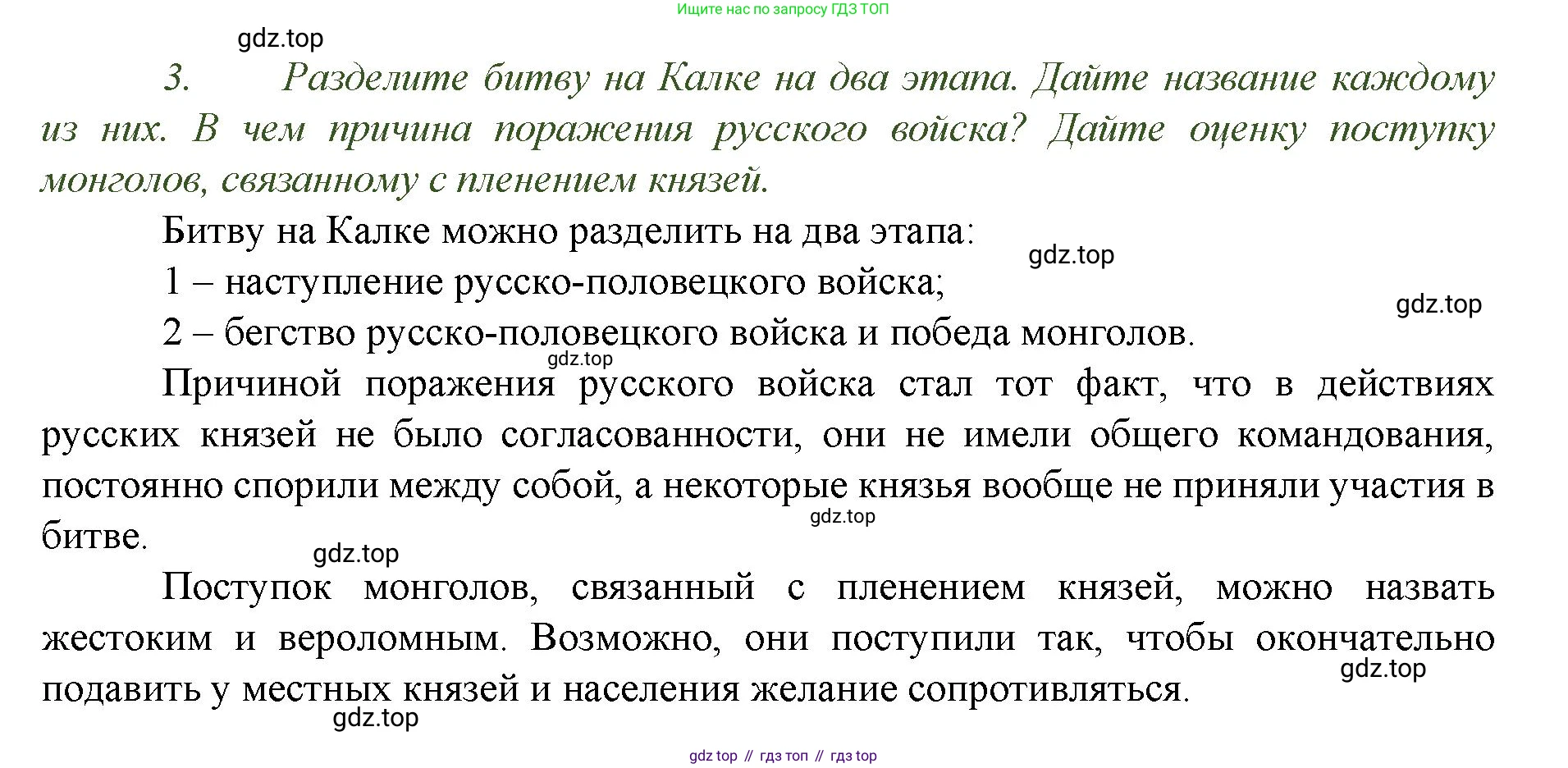 Ищите нас по запросу ГДЗ ТОП

gdz.top

3. Разделите битву на Калке на два этапа. Дайте название каждому из них. В чем причина поражения русского войска? Дайте оценку поступку монголов, связанному с пленением князей.

Битву на Калке можно разделить на два этапа:

gdz.top

1 – наступление русско-половецкого войска;

gdz.top

2 – бегство русско-половецкого войска и победа монголов.

gdz.top

Причиной поражения русского войска стал тот факт, что в действиях русских князей не было согласованности, они не имели общего командования, постоянно спорили между собой, а некоторые князья вообще не приняли участия в битве.

gdz.top

gdz.top

Поступок монголов, связанный с пленением князей, можно назвать жестоким и вероломным. Возможно, они поступили так, чтобы окончательно подавить у местных князей и населения желание сопротивляться.

gdz.top

gdz.top

gdz top // гдз топ // гдз top